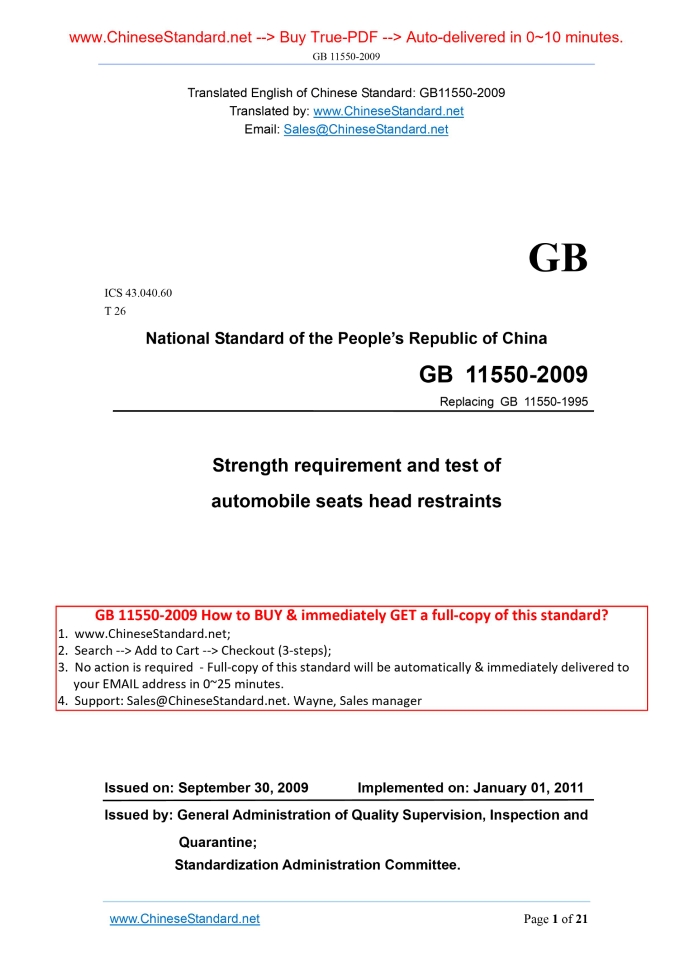 www.ChineseStandard.net --> Buy True-PDF --> Auto-delivered in 0~10 minutes.
GB 11550-2009

Translated English of Chinese Standard: GB11550-2009
Translated by: www.ChineseStandard.net
Email: Sales@ChineseStandard.net

GB

ICS 43.040.60
T 26

National Standard of the People's Republic of China

GB 11550-2009

Replacing GB 11550-1995

Strength requirement and test of automobile seats head restraints

GB 11550-2009 How to BUY & immediately GET a full-copy of this standard?
1. www.ChineseStandard.net;
2. Search --> Add to Cart --> Checkout (3-steps);
3. No action is required - Full-copy of this standard will be automatically & immediately delivered to your EMAIL address in 0~25 minutes.
4. Support: Sales@ChineseStandard.net. Wayne, Sales manager

Issued on: September 30, 2009 Implemented on: January 01, 2011

Issued by: General Administration of Quality Supervision, Inspection and Quarantine;
Standardization Administration Committee.

www.ChineseStandard.net Page 1 of 21